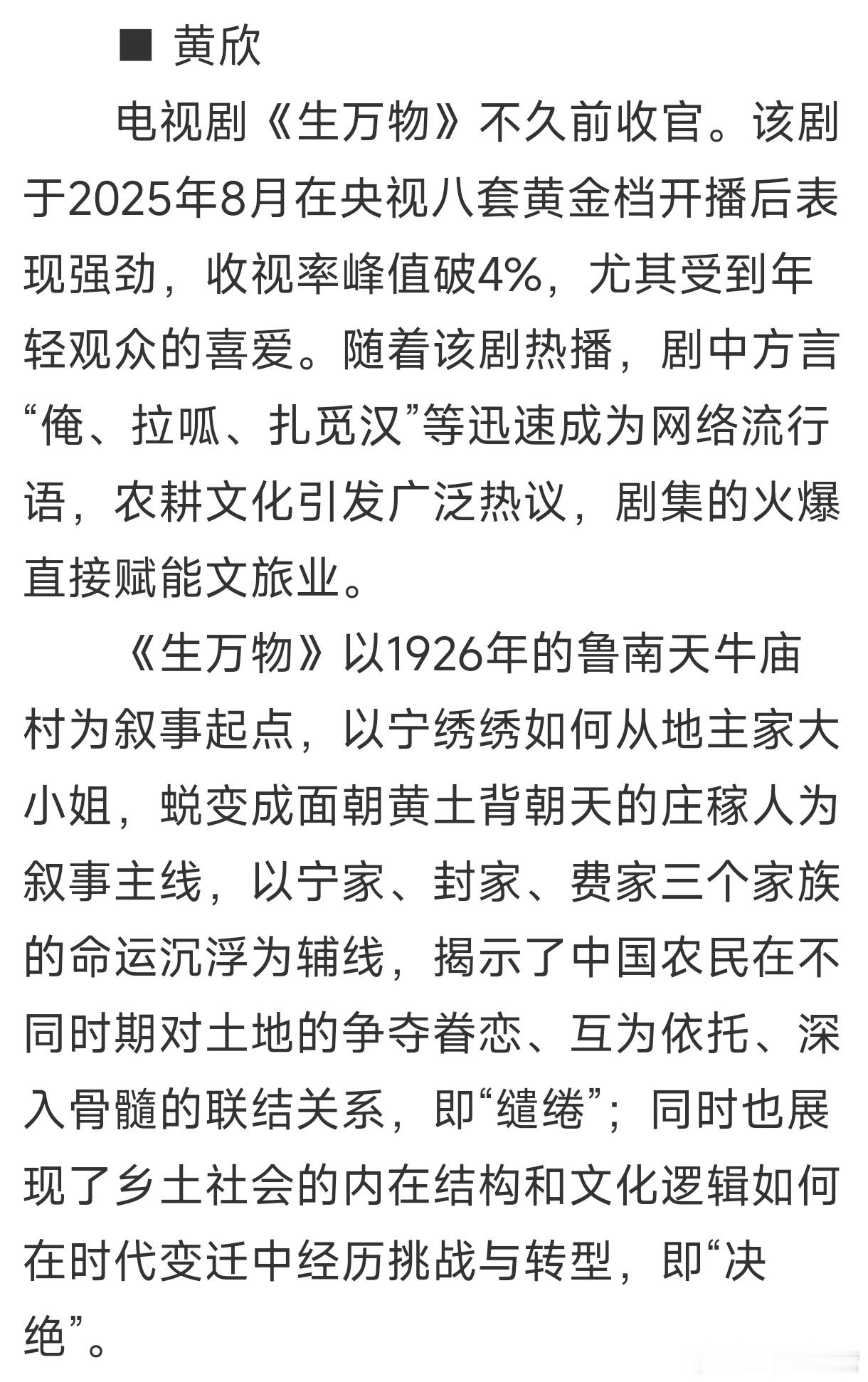 ■ 黄欣

电视剧《生万物》不久前收官。该剧于2025年8月在央视八套黄金档开播后表现强劲，收视率峰值破4%，尤其受到年轻观众的喜爱。随着该剧热播，剧中方言“俺、拉呱、扎觅汉”等迅速成为网络流行语，农耕文化引发广泛热议，剧集的火爆直接赋能文旅业。

《生万物》以1926年的鲁南天牛庙村为叙事起点，以宁绣绣如何从地主家大小姐，蜕变成面朝黄土背朝天的庄稼人为叙事主线，以宁家、封家、费家三个家族的命运沉浮为辅线，揭示了中国农民在不同时期对土地的争夺眷恋、互为依托、深入骨髓的联结关系，即“缱绻”；同时也展现了乡土社会的内在结构和文化逻辑如何在时代变迁中经历挑战与转型，即“决绝”。